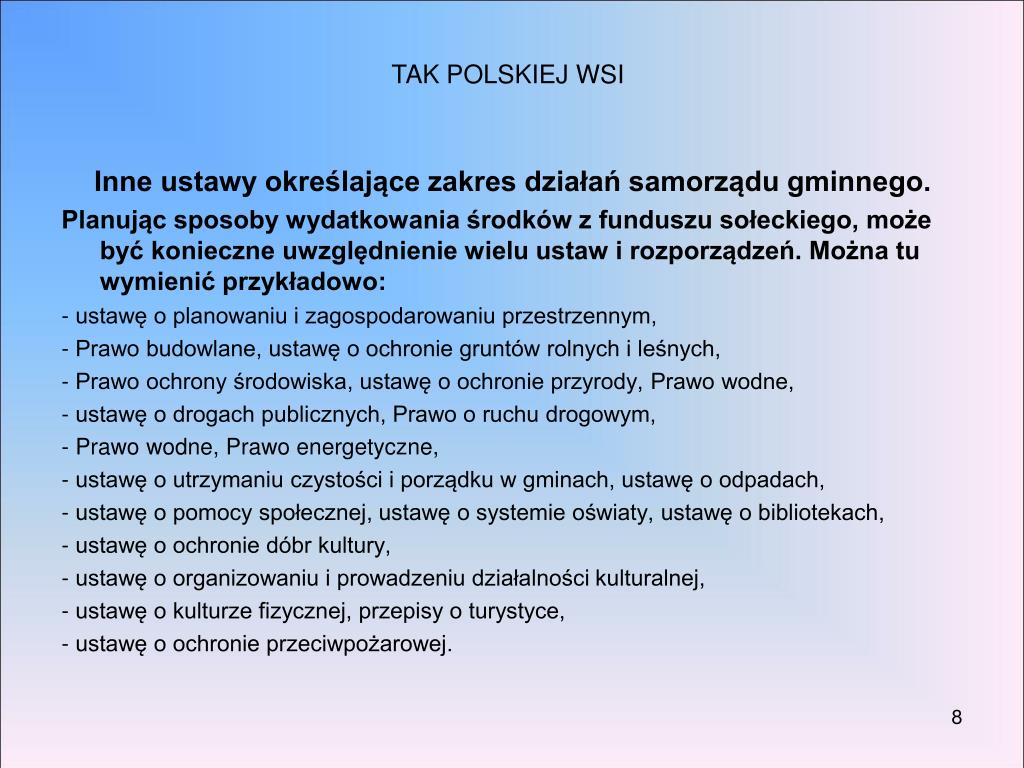 TAK POLSKIEJ WSI

Inne ustawy określające zakres działań samorządu gminnego.

Planując sposoby wydatkowania środków z funduszu sołeckiego, może być konieczne uwzględnienie wielu ustaw i rozporządzeń. Można tu wymienić przykładowo:

- ustawę o planowaniu i zagospodarowaniu przestrzennym,
- Prawo budowlane, ustawę o ochronie gruntów rolnych i leśnych,
- Prawo ochrony środowiska, ustawę o ochronie przyrody, Prawo wodne,
- ustawę o drogach publicznych, Prawo o ruchu drogowym,
- Prawo wodne, Prawo energetyczne,
- ustawę o utrzymaniu czystości i porządku w gminach, ustawę o odpadach,
- ustawę o pomocy społecznej, ustawę o systemie oświaty, ustawę o bibliotekach,
- ustawę o ochronie dóbr kultury,
- ustawę o organizowaniu i prowadzeniu działalności kulturalnej,
- ustawę o kulturze fizycznej, przepisy o turystyce,
- ustawę o ochronie przeciwpożarowej.

8